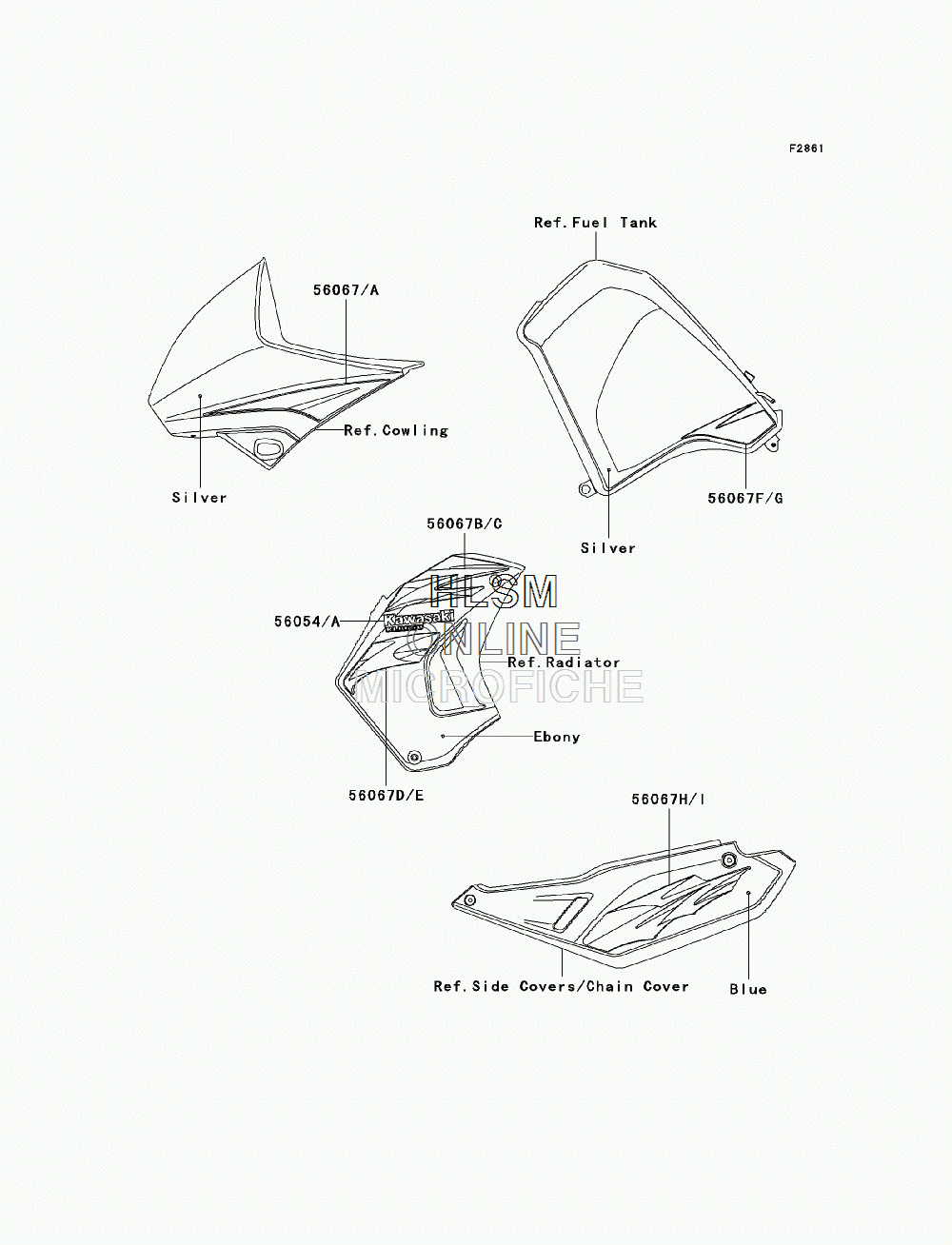 F2861

Ref.Fuel Tank

56067/A

Ref.Cowling

Silver

56067F/G

Silver

56067B/C

HLSM ONLINE MICROFICHE

56054/A

Kawasaki

Ref.Radiator

Ebony

56067D/E

56067H/I

Ref.Side Covers/Chain Cover

Blue